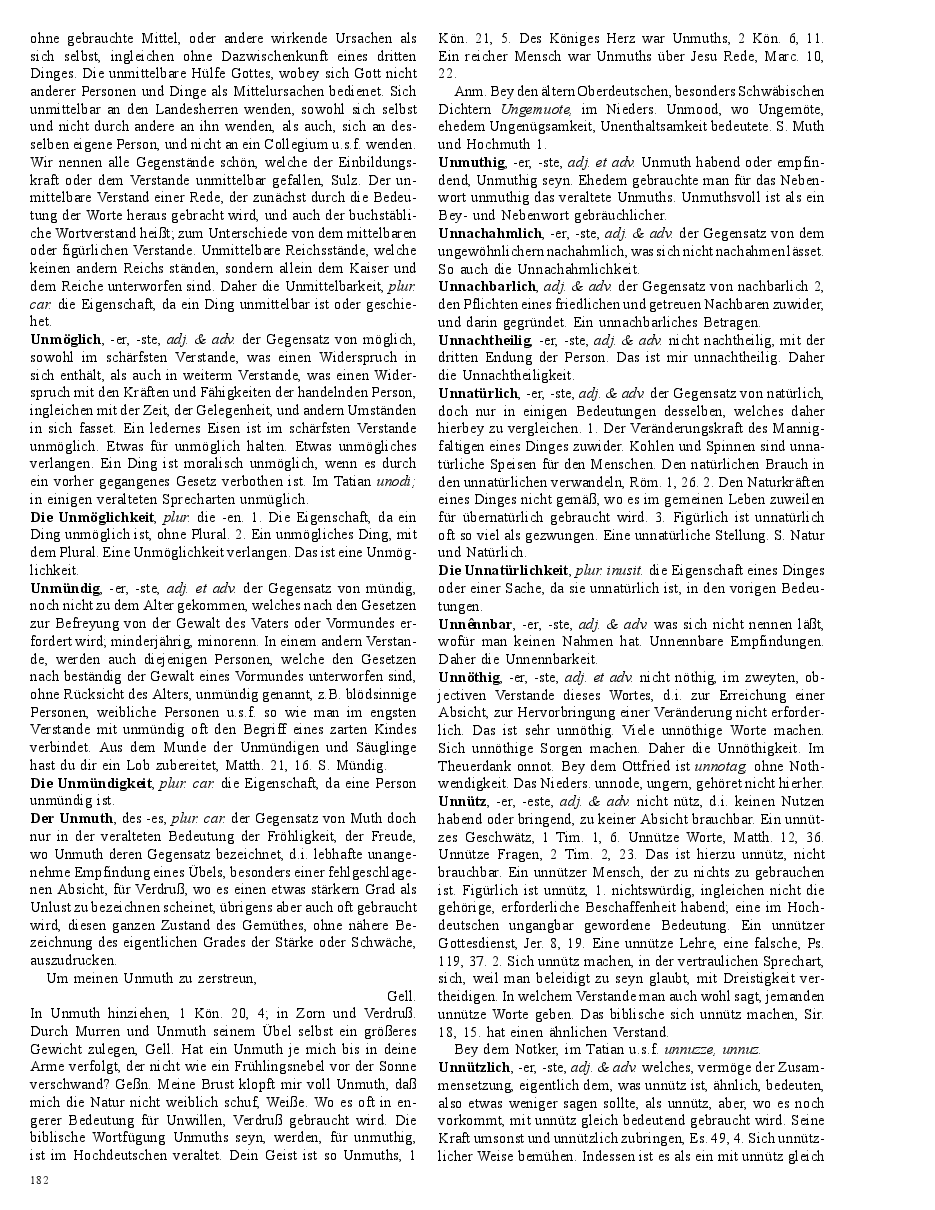 ohne gebrauchte Mittel, oder andere wirkende Ursachen als sich selbst, ingleichen ohne Dazwischenkunft eines dritten Dinges. Die unmittelbare Hülfe Gottes, wobey sich Gott nicht anderer Personen und Dinge als Mittelursachen bedienet. Sich unmittelbar an den Landesherren wenden, sowohl sich selbst und nicht durch andere an ihn wenden, als auch, sich an desselben eigene Person, und nicht an ein Collegium u.s.f. wenden. Wir nennen alle Gegenstände schön, welche der Einbildungskraft oder dem Verstande unmittelbar gefallen, Sulz. Der unmittelbare Verstand einer Rede, der zunächst durch die Bedeutung der Worte heraus gebracht wird, und auch der buchstäbliche Wortverstand heißt; zum Unterschiede von dem mittelbaren oder figürlichen Verstande. Unmittelbare Reichsstände, welche keinen andern Reichs ständen, sondern allein dem Kaiser und dem Reiche unterworfen sind. Daher die Unmittelbarkeit, plur. car. die Eigenschaft, da ein Ding unmittelbar ist oder geschiehet.

Unmöglich, -er, -ste, adj. & adv. der Gegensatz von möglich, sowohl im schärfsten Verstande, was einen Widerspruch in sich enthält, als auch in weiterm Verstande, was einen Widerspruch mit den Kräften und Fähigkeiten der handelnden Person, ingleichen mit der Zeit, der Gelegenheit, und andern Umständen in sich fasset. Ein ledernes Eisen ist im schärfsten Verstande unmöglich. Etwas für unmöglich halten. Etwas unmögliches verlangen. Ein Ding ist moralisch unmöglich, wenn es durch ein vorher gegangenes Gesetz verbothen ist. Im Tatian unodi; in einigen veralteten Sprecharten unmüglich.

Die Unmöglichkeit, plur. die -en. 1. Die Eigenschaft, da ein Ding unmöglich ist, ohne Plural. 2. Ein unmögliches Ding, mit dem Plural. Eine Unmöglichkeit verlangen. Das ist eine Unmöglichkeit.

Unmündig, -er, -ste, adj. et adv. der Gegensatz von mündig, noch nicht zu dem Alter gekommen, welches nach den Gesetzen zur Befreyung von der Gewalt des Vaters oder Vormundes erfordert wird; minderjährig, minorenn. In einem andern Verstande, werden auch diejenigen Personen, welche den Gesetzen nach beständig der Gewalt eines Vormundes unterworfen sind, ohne Rücksicht des Alters, unmündig genannt, z.B. blödsinnige Personen, weibliche Personen u.s.f. so wie man im engsten Verstande mit unmündig oft den Begriff eines zarten Kindes verbindet. Aus dem Munde der Unmündigen und Säuglinge hast du dir ein Lob zubereitet, Matth. 21, 16. S. Mündig.

Die Unmündigkeit, plur. car. die Eigenschaft, da eine Person unmündig ist.

Der Unmuth, des -es, plur. car. der Gegensatz von Muth doch nur in der veralteten Bedeutung der Fröhligkeit, der Freude, wo Unmuth deren Gegensatz bezeichnet, d.i. lebhafte unangenehme Empfindung eines Übels, besonders einer fehlgeschlagenen Absicht, für Verdruß, wo es einen etwas stärkern Grad als Unlust zu bezeichnen scheinet, übrigens aber auch oft gebraucht wird, diesen ganzen Zustand des Gemüthes, ohne nähere Bezeichnung des eigentlichen Grades der Stärke oder Schwäche, auszudrucken.

Um meinen Unmuth zu zerstreun,
Gell.

In Unmuth hinziehen, 1 Kön. 20, 4; in Zorn und Verdruß. Durch Murren und Unmuth seinem Übel selbst ein größeres Gewicht zulegen, Gell. Hat ein Unmuth je mich bis in deine Arme verfolgt, der nicht wie ein Frühlingsnebel vor der Sonne verschwand? Geßn. Meine Brust klopft mir voll Unmuth, daß mich die Natur nicht weiblich schuf, Weiße. Wo es oft in engerer Bedeutung für Unwillen, Verdruß gebraucht wird. Die biblische Wortfügung Unmuths seyn, werden, für unmuthig, ist im Hochdeutschen veraltet. Dein Geist ist so Unmuths, 1 Kön. 21, 5. Des Königes Herz war Unmuths, 2 Kön. 6, 11. Ein reicher Mensch war Unmuths über Jesu Rede, Marc. 10, 22.

Anm. Bey den ältern Oberdeutschen, besonders Schwäbischen Dichtern Ungemuote, im Nieders. Unmood, wo Ungemöte, ehedem Ungenügsamkeit, Unenthaltsamkeit bedeutete. S. Muth und Hochmuth 1.

Unmuthig, -er, -ste, adj. et adv. Unmuth habend oder empfindend, Unmuthig seyn. Ehedem gebrauchte man für das Nebenwort unmuthig das veraltete Unmuths. Unmuthsvoll ist als ein Bey- und Nebenwort gebräuchlicher.

Unnachahmlich, -er, -ste, adj. & adv. der Gegensatz von dem ungewöhnlichern nachahmlich, was sich nicht nachahmen lässet. So auch die Unnachahmlichkeit.

Unnachbarlich, adj. & adv. der Gegensatz von nachbarlich 2, den Pflichten eines friedlichen und getreuen Nachbaren zuwider, und darin gegründet. Ein unnachbarliches Betragen.

Unnachtheilig, -er, -ste, adj. & adv. nicht nachtheilig, mit der dritten Endung der Person. Das ist mir unnachtheilig. Daher die Unnachtheiligkeit.

Unnatürlich, -er, -ste, adj. & adv. der Gegensatz von natürlich, doch nur in einigen Bedeutungen desselben, welches daher hierbey zu vergleichen. 1. Der Veränderungskraft des Mannigfaltigen eines Dinges zuwider. Kohlen und Spinnen sind unnatürliche Speisen für den Menschen. Den natürlichen Brauch in den unnatürlichen verwandeln, Röm. 1, 26. 2. Den Naturkräften eines Dinges nicht gemäß, wo es im gemeinen Leben zuweilen für übernatürlich gebraucht wird. 3. Figürlich ist unnatürlich oft so viel als gezwungen. Eine unnatürliche Stellung. S. Natur und Natürlich.

Die Unnatürlichkeit, plur. inusit. die Eigenschaft eines Dinges oder einer Sache, da sie unnatürlich ist, in den vorigen Bedeutungen.

Unnênnbar, -er, -ste, adj. & adv. was sich nicht nennen läßt, wofür man keinen Nahmen hat. Unnennbare Empfindungen. Daher die Unnennbarkeit.

Unnöthig, -er, -ste, adj. et adv. nicht nöthig, im zweyten, objectiven Verstande dieses Wortes, d.i. zur Erreichung einer Absicht, zur Hervorbringung einer Veränderung nicht erforderlich. Das ist sehr unnöthig. Viele unnöthige Worte machen. Sich unnöthige Sorgen machen. Daher die Unnöthigkeit. Im Theuerdank onnot. Bey dem Ottfried ist unnotag, ohne Nothwendigkeit. Das Nieders. unnode, ungern, gehöret nicht hierher.

Unnütz, -er, -este, adj. & adv. nicht nütz, d.i. keinen Nutzen habend oder bringend, zu keiner Absicht brauchbar. Ein unnützes Geschwätz, 1 Tim. 1, 6. Unnütze Worte, Matth. 12, 36. Unnütze Fragen, 2 Tim. 2, 23. Das ist hierzu unnütz, nicht brauchbar. Ein unnützer Mensch, der zu nichts zu gebrauchen ist. Figürlich ist unnütz, 1. nichtswürdig, ingleichen nicht die gehörige, erforderliche Beschaffenheit habend; eine im Hochdeutschen ungangbar gewordene Bedeutung. Ein unnützer Gottesdienst, Jer. 8, 19. Eine unnütze Lehre, eine falsche, Ps. 119, 37. 2. Sich unnütz machen, in der vertraulichen Sprechart, sich, weil man beleidigt zu seyn glaubt, mit Dreistigkeit vertheidigen. In welchem Verstande man auch wohl sagt, jemanden unnütze Worte geben. Das biblische sich unnütz machen, Sir. 18, 15. hat einen ähnlichen Verstand.

Bey dem Notker, im Tatian u.s.f. unnuzze, unnuz.

Unnützlich, -er, -ste, adj. & adv. welches, vermöge der Zusammensetzung, eigentlich dem, was unnütz ist, ähnlich, bedeuten, also etwas weniger sagen sollte, als unnütz, aber, wo es noch vorkommt, mit unnütz gleich bedeutend gebraucht wird. Seine Kraft umsonst und unnützlich zubringen, Es. 49, 4. Sich unnützlicher Weise bemühen. Indessen ist es als ein mit unnütz gleich

182